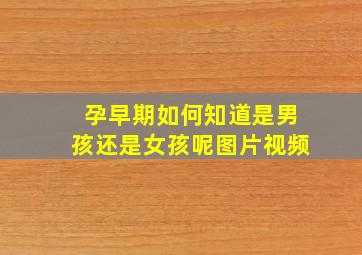 孕早期如何知道是男孩还是女孩呢图片视频